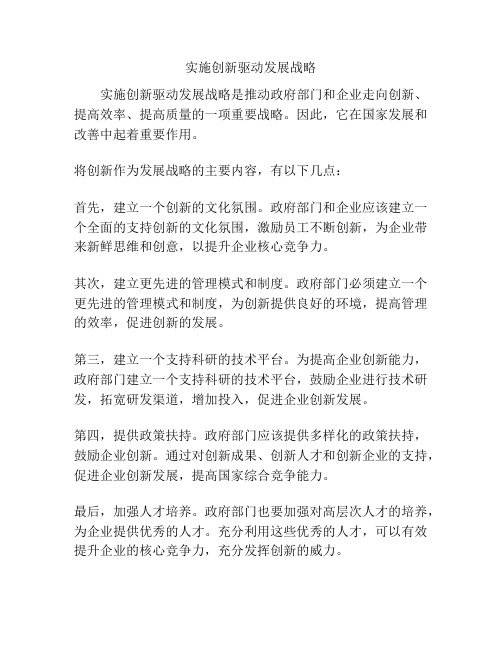 实施创新驱动发展战略

实施创新驱动发展战略是推动政府部门和企业走向创新、提高效率、提高质量的一项重要战略。因此，它在国家发展和改善中起着重要作用。

将创新作为发展战略的主要内容，有以下几点：

首先，建立一个创新的文化氛围。政府部门和企业应该建立一个全面的支持创新的文化氛围，激励员工不断创新，为企业带来新鲜思维和创意，以提升企业核心竞争力。

其次，建立更先进的管理模式和制度。政府部门必须建立一个更先进的管理模式和制度，为创新提供良好的环境，提高管理的效率，促进创新的发展。

第三，建立一个支持科研的技术平台。为提高企业创新能力，政府部门建立一个支持科研的技术平台，鼓励企业进行技术研发，拓宽研发渠道，增加投入，促进企业创新发展。

第四，提供政策扶持。政府部门应该提供多样化的政策扶持，鼓励企业创新。通过对创新成果、创新人才和创新企业的支持，促进企业创新发展，提高国家综合竞争能力。

最后，加强人才培养。政府部门也要加强对高层次人才的培养，为企业提供优秀的人才。充分利用这些优秀的人才，可以有效提升企业的核心竞争力，充分发挥创新的威力。